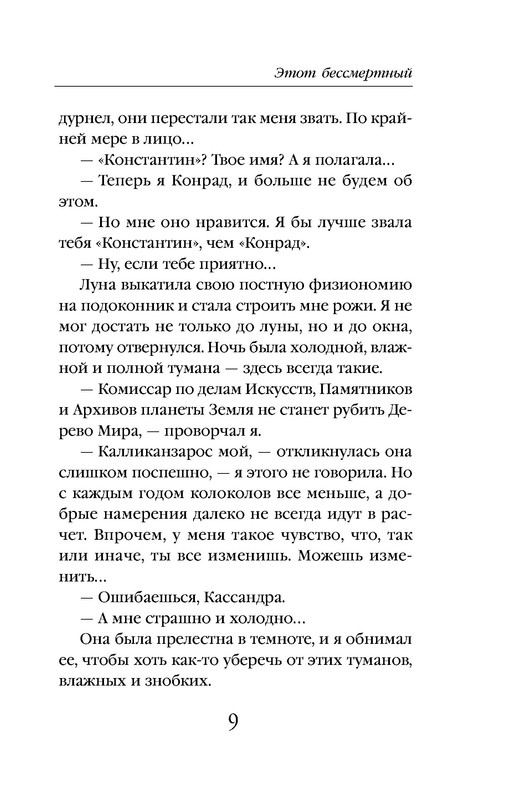 Этот бессмертный

дурнел, они перестали так меня звать. По крайней мере в лицо...

— «Константин»? Твое имя? А я полагала...

— Теперь я Конрад, и больше не будем об этом.

— Но мне оно нравится. Я бы лучше звала тебя «Константин», чем «Конрад».

— Ну, если тебе приятно...

Луна выкатила свою постную физиономию на подоконник и стала строить мне рожи. Я не мог достать не только до луны, но и до окна, потому отвернулся. Ночь была холодной, влажной и полной тумана — здесь всегда такие.

— Комиссар по делам Искусств, Памятников и Архивов планеты Земля не станет рубить Дерево Мира, — проворчал я.

— Калликанзарос мой, — откликнулась она слишком поспешно, — я этого не говорила. Но с каждым годом колоколов все меньше, а добрые намерения далеко не всегда идут в расчет. Впрочем, у меня такое чувство, что, так или иначе, ты все изменишь. Можешь изменить...

— Ошибаешься, Кассандра.

— А мне страшно и холодно...

Она была прелестна в темноте, и я обнимал ее, чтобы хоть как-то уберечь от этих туманов, влажных и знобких.

9